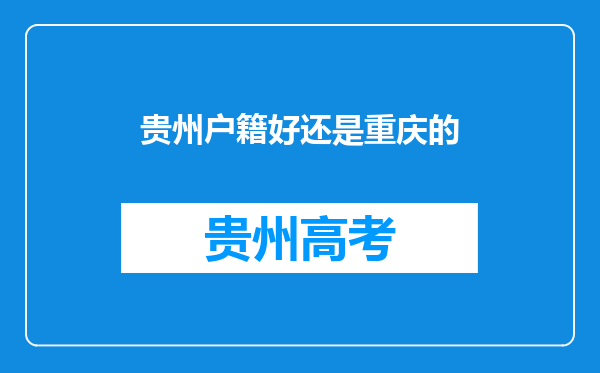 贵州户籍好还是重庆的

贵州高考